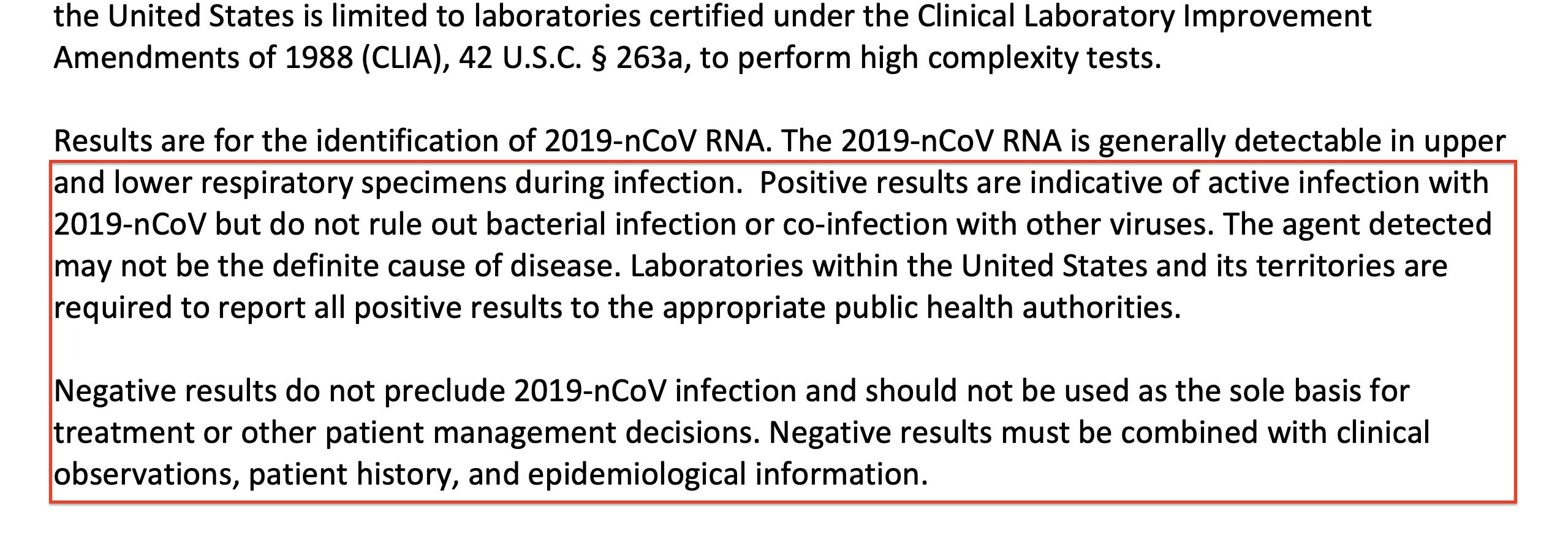 the United States is limited to laboratories certified under the Clinical Laboratory Improvement Amendments of 1988 (CLIA), 42 U.S.C. § 263a, to perform high complexity tests.

Results are for the identification of 2019-nCoV RNA. The 2019-nCoV RNA is generally detectable in upper and lower respiratory specimens during infection. Positive results are indicative of active infection with 2019-nCoV but do not rule out bacterial infection or co-infection with other viruses. The agent detected may not be the definite cause of disease. Laboratories within the United States and its territories are required to report all positive results to the appropriate public health authorities.

Negative results do not preclude 2019-nCoV infection and should not be used as the sole basis for treatment or other patient management decisions. Negative results must be combined with clinical observations, patient history, and epidemiological information.